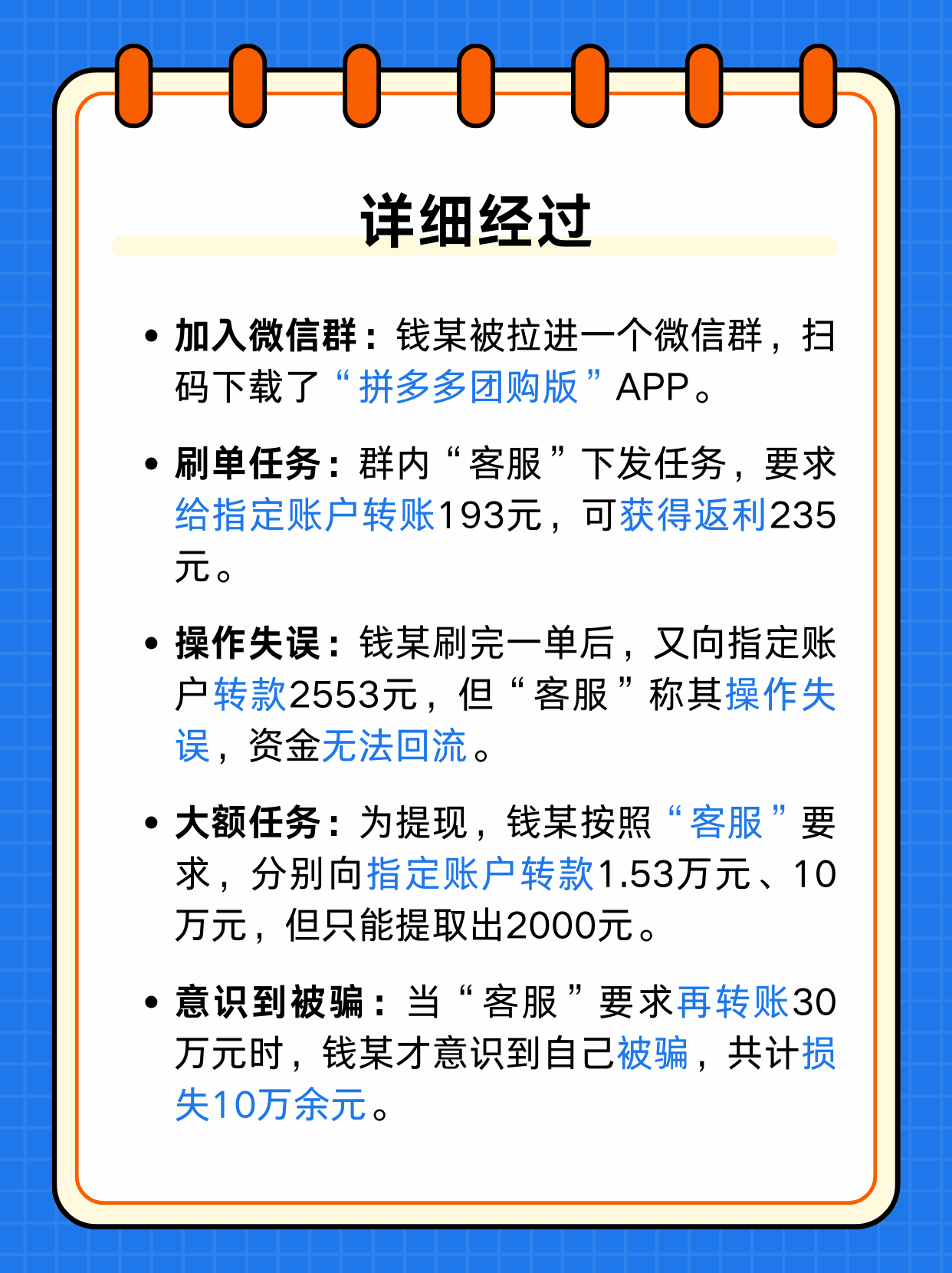 详细经过

• 加入微信群：钱某被拉进一个微信群，扫码下载了“拼多多团购版”APP。

• 刷单任务：群内“客服”下发任务，要求给指定账户转账193元，可获得返利235元。

• 操作失误：钱某刷完一单后，又向指定账户转款2553元，但“客服”称其操作失误，资金无法回流。

• 大额任务：为提现，钱某按照“客服”要求，分别向指定账户转款1.53万元、10万元，但只能提取出2000元。

• 意识到被骗：当“客服”要求再转账30万元时，钱某才意识到自己被骗，共计损失10万余元。